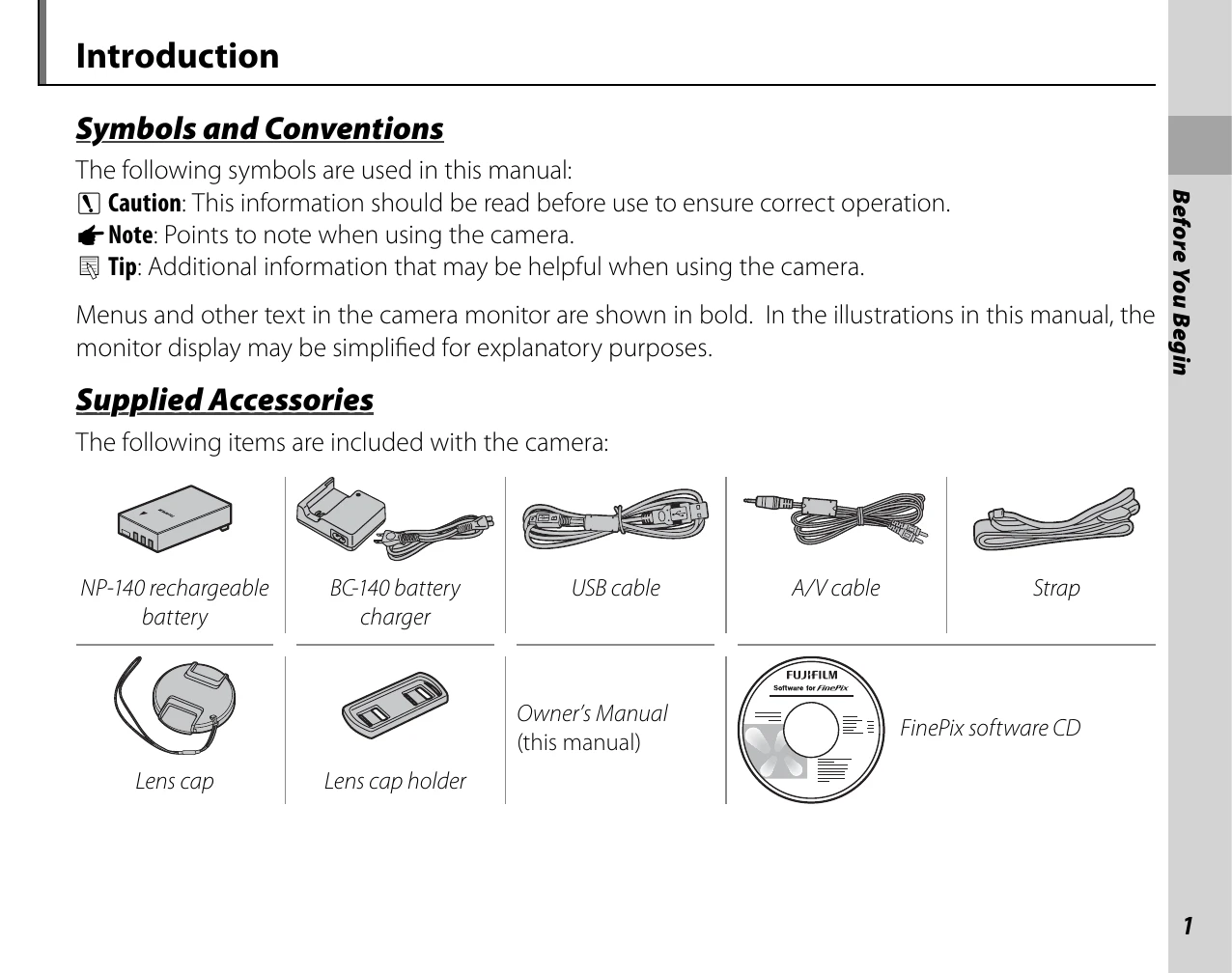 Introduction

Symbols and Conventions

The following symbols are used in this manual:

Caution: This information should be read before use to ensure correct operation.

Note: Points to note when using the camera.

Tip: Additional information that may be helpful when using the camera.

Menus and other text in the camera monitor are shown in bold. In the illustrations in this manual, the monitor display may be simplified for explanatory purposes.

Supplied Accessories

The following items are included with the camera:

NP-140 rechargeable battery

BC-140 battery charger

USB cable

A/V cable

Strap

Lens cap

Lens cap holder

Owner's Manual (this manual)

FUJIFILM
Software for FinePix

FinePix software CD

Before You Begin

1